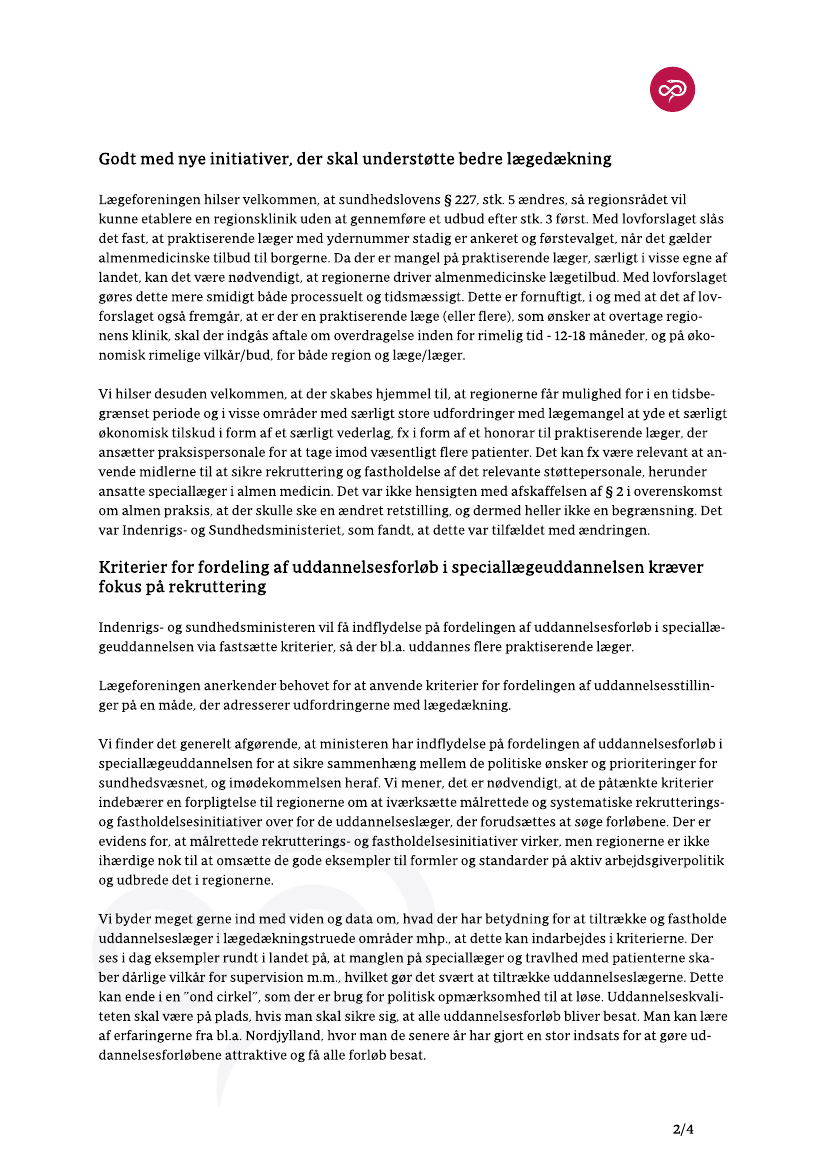 Godt med nye initiativer, der skal understøtte bedre lægedækning

Lægeforeningen hilser velkommen, at sundhedslovens § 227, stk. 5 ændres, så regionsrådet vil kunne etablere en regionsklinik uden at gennemføre et udbud efter stk. 3 først. Med lovforslaget slås det fast, at praktiserende læger med ydernummer stadig er ankeret og førstevalget, når det gælder almenmedicinske tilbud til borgerne. Da der er mangel på praktiserende læger, særligt i visse egne af landet, kan det være nødvendigt, at regionerne driver almenmedicinske lægetilbud. Med lovforslaget gøres dette mere smidigt både processuelt og tidsmæssigt. Dette er fornuftigt, i og med at det af lovforslaget også fremgår, at er der en praktiserende læge (eller flere), som ønsker at overtage regionens klinik, skal der indgås aftale om overdragelse inden for rimelig tid - 12-18 måneder, og på økonomisk rimelige vilkår/bud, for både region og læge/læger.

Vi hilser desuden velkommen, at der skabes hjemmel til, at regionerne får mulighed for i en tidsbegrænset periode og i visse områder med særligt store udfordringer med lægemangel at yde et særligt økonomisk tilskud i form af et særligt vederlag, fx i form af et honorar til praktiserende læger, der ansætter praksispersonale for at tage imod væsentligt flere patienter. Det kan fx være relevant at anvende midlerne til at sikre rekruttering og fastholdelse af det relevante støttepersonale, herunder ansatte speciallæger i almen medicin. Det var ikke hensigten med afskaffelsen af § 2 i overenskomst om almen praksis, at der skulle ske en ændret retstilling, og dermed heller ikke en begrænsning. Det var Indenrigs- og Sundhedsministeriet, som fandt, at dette var tilfældet med ændringen.

Kriterier for fordeling af uddannelsesforløb i speciallægeuddannelsen kræver fokus på rekruttering

Indenrigs- og sundhedsministeren vil få indflydelse på fordelingen af uddannelsesforløb i speciallægeuddannelsen via fastsætte kriterier, så der bl.a. uddannes flere praktiserende læger.

Lægeforeningen anerkender behovet for at anvende kriterier for fordelingen af uddannelsesstillinger på en måde, der adresserer udfordringerne med lægedækning.

Vi finder det generelt afgørende, at ministeren har indflydelse på fordelingen af uddannelsesforløb i speciallægeuddannelsen for at sikre sammenhæng mellem de politiske ønsker og prioriteringer for sundhedsvæsnet, og imødekommelsen heraf. Vi mener, det er nødvendigt, at de påtænkte kriterier indebærer en forpligtelse til regionerne om at iværksætte målrettede og systematiske rekrutterings- og fastholdelsesinitiativer over for de uddannelseslæger, der forudsættes at søge forløbene. Der er evidens for, at målrettede rekrutterings- og fastholdelsesinitiativer virker, men regionerne er ikke ihærdige nok til at omsætte de gode eksempler til formler og standarder på aktiv arbejdsgiverpolitik og udbrede det i regionerne.

Vi byder meget gerne ind med viden og data om, hvad der har betydning for at tiltrække og fastholde uddannelseslæger i lægedækningstruede områder mhp., at dette kan indarbejdes i kriterierne. Der ses i dag eksempler rundt i landet på, at manglen på speciallæger og travlhed med patienterne skaber dårlige vilkår for supervision m.m., hvilket gør det svært at tiltrække uddannelseslægerne. Dette kan ende i en "ond cirkel", som der er brug for politisk opmærksomhed til at løse. Uddannelseskvaliteten skal være på plads, hvis man skal sikre sig, at alle uddannelsesforløb bliver besat. Man kan lære af erfaringerne fra bl.a. Nordjylland, hvor man de senere år har gjort en stor indsats for at gøre uddannelsesforløbene attraktive og få alle forløb besat.

2/4